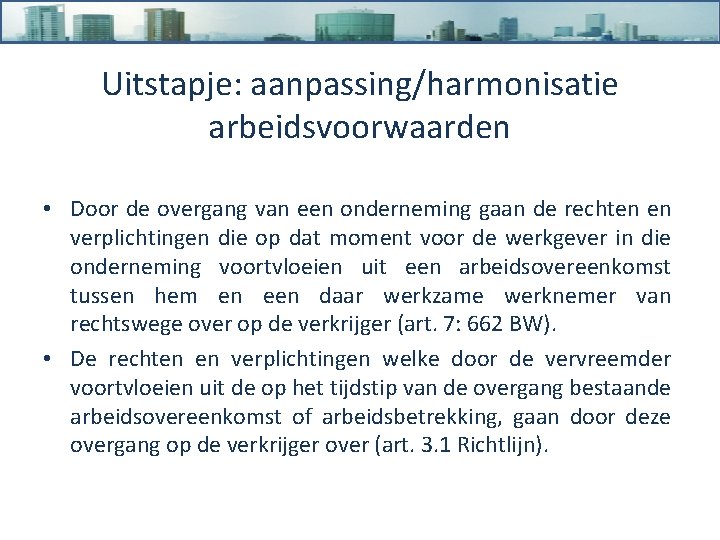 Uitstapje: aanpassing/harmonisatie arbeidsvoorwaarden

• Door de overgang van een onderneming gaan de rechten en verplichtingen die op dat moment voor de werkgever in die onderneming voortvloeien uit een arbeidsovereenkomst tussen hem en een daar werkzame werknemer van rechtswege over op de verkrijger (art. 7: 662 BW).

• De rechten en verplichtingen welke door de vervreemder voortvloeien uit de op het tijdstip van de overgang bestaande arbeidsovereenkomst of arbeidsbetrekking, gaan door deze overgang op de verkrijger over (art. 3.1 Richtlijn).